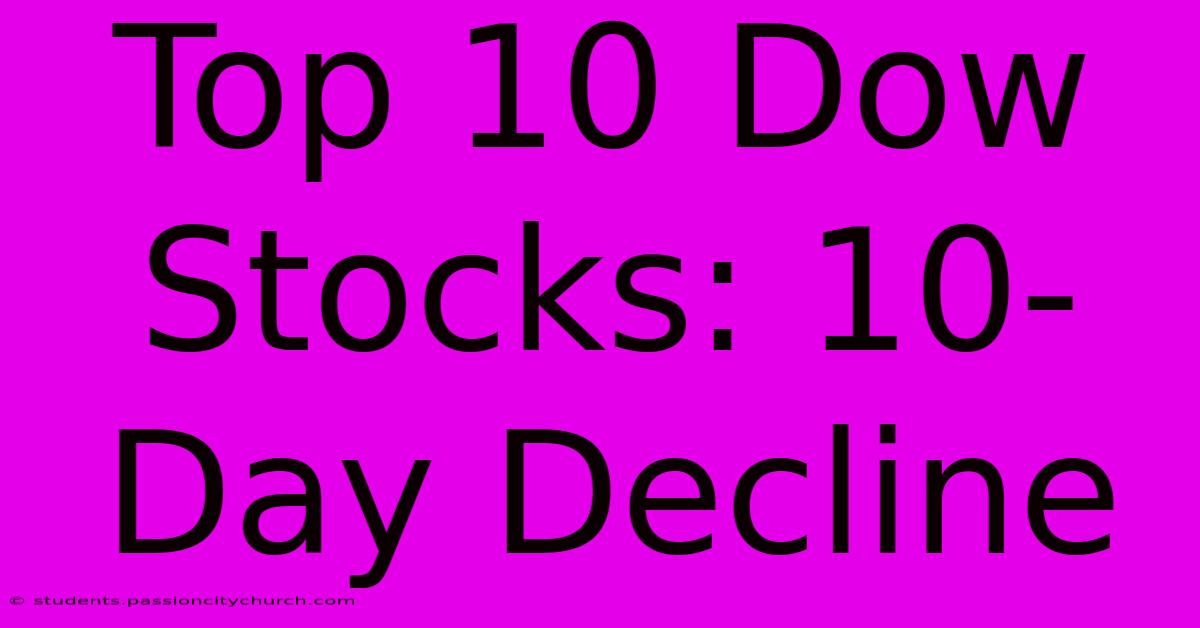 Top 10 Dow Stocks: 10-Day Decline

© students.passioncitychurch.com